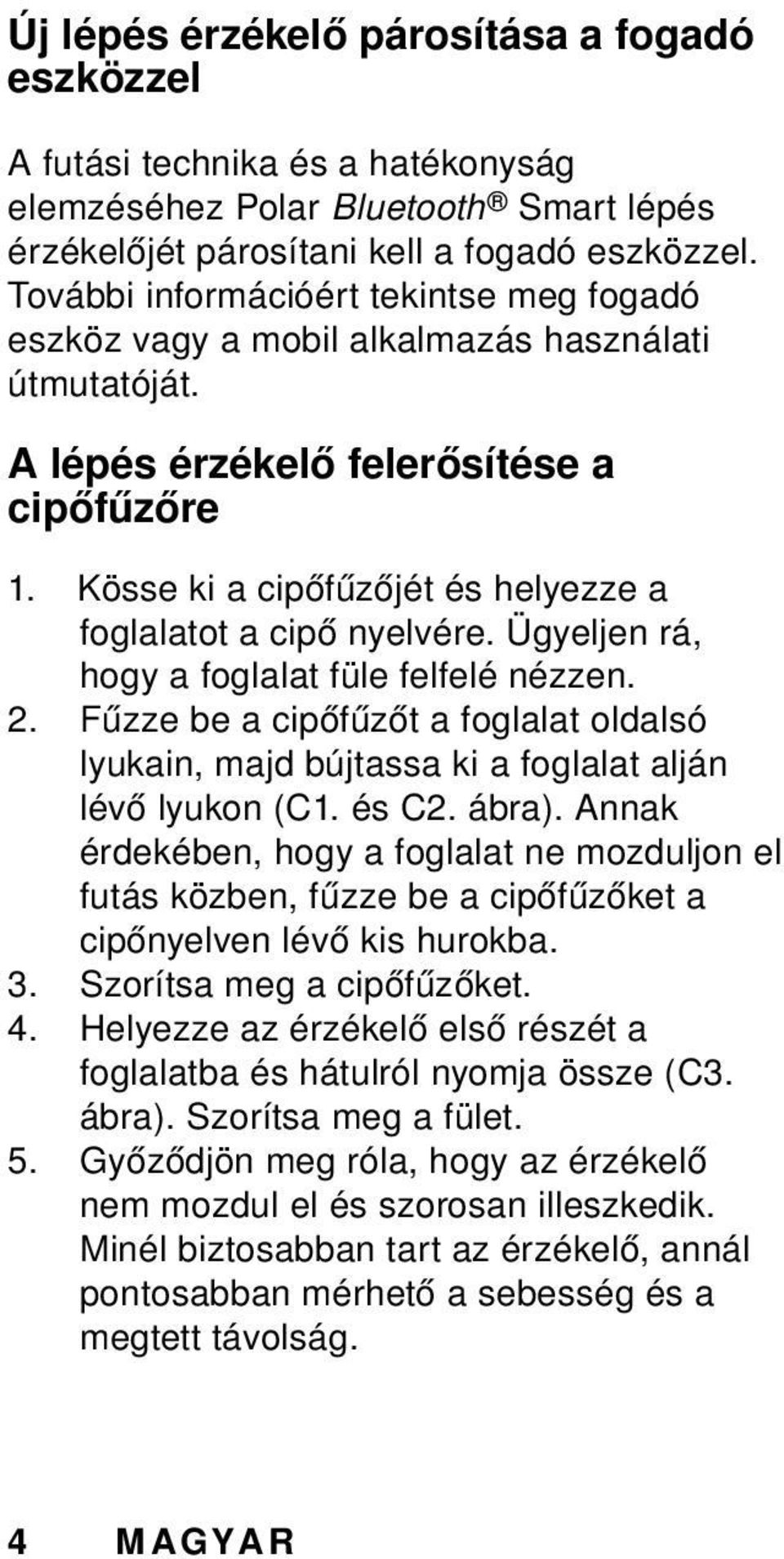 Új lépés érzékelő párosítása a fogadó eszközzel

A futási technika és a hatékonyság elemzéséhez Polar Bluetooth® Smart lépés érzékelőjét párosítani kell a fogadó eszközzel. További információért tekintse meg fogadó eszköz vagy a mobil alkalmazás használati útmutatóját.

A lépés érzékelő felerősítése a cipőfűzőre

1. Kösse ki a cipőfűzőjét és helyezze a foglalatot a cipő nyelvére. Ügyeljen rá, hogy a foglalat füle felfelé nézzen.
2. Fűzze be a cipőfűzőt a foglalat oldalsó lyukain, majd bújtassa ki a foglalat alján lévő lyukon (C1. és C2. ábra). Annak érdekében, hogy a foglalat ne mozduljon el futás közben, fűzze be a cipőfűzőket a cipőnyelven lévő kis hurokba.
3. Szorítsa meg a cipőfűzőket.
4. Helyezze az érzékelő első részét a foglalatba és hátulról nyomja össze (C3. ábra). Szorítsa meg a fület.
5. Győződjön meg róla, hogy az érzékelő nem mozdul el és szorosan illeszkedik. Minél biztosabban tart az érzékelő, annál pontosabban mérhető a sebesség és a megtett távolság.

4 MAGYAR